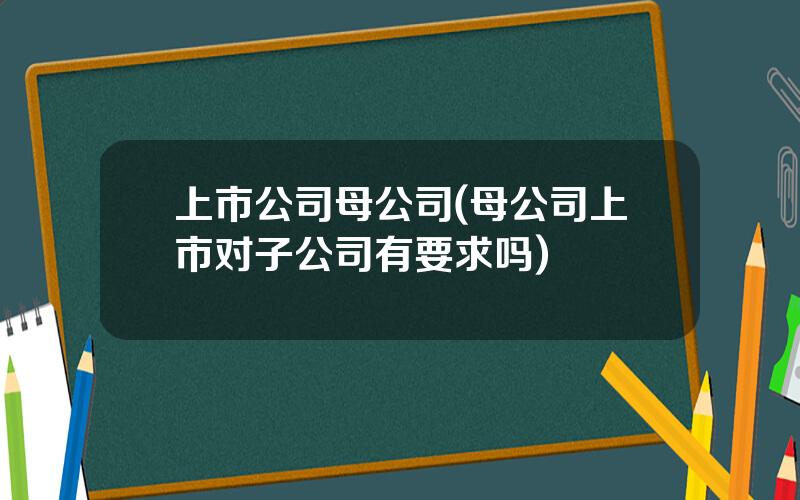 上市公司母公司(母公司上市对子公司有要求吗)